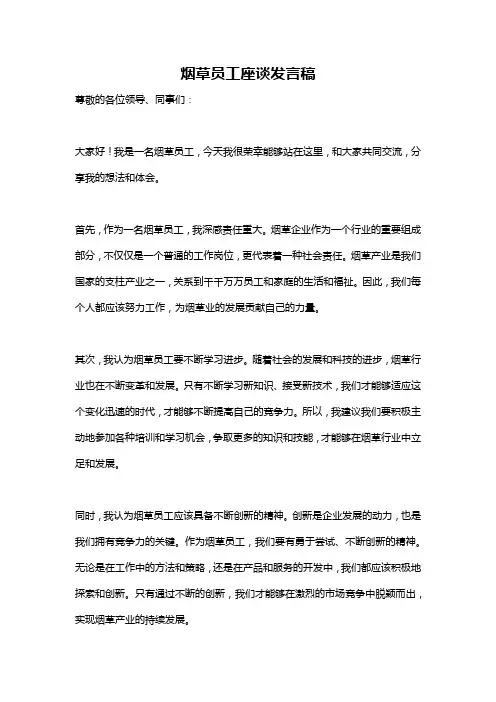 烟草员工座谈发言稿

尊敬的各位领导、同事们：

大家好！我是一名烟草员工，今天我很荣幸能够站在这里，和大家共同交流，分享我的想法和体会。

首先，作为一名烟草员工，我深感责任重大。烟草企业作为一个行业的重要组成部分，不仅仅是一个普通的工作岗位，更代表着一种社会责任。烟草产业是我们国家的支柱产业之一，关系到千千万万员工和家庭的生活和福祉。因此，我们每个人都应该努力工作，为烟草业的发展贡献自己的力量。

其次，我认为烟草员工要不断学习进步。随着社会的发展和科技的进步，烟草行业也在不断变革和发展。只有不断学习新知识、接受新技术，我们才能够适应这个变化迅速的时代，才能够不断提高自己的竞争力。所以，我建议我们要积极主动地参加各种培训和学习机会，争取更多的知识和技能，才能够在烟草行业中立足和发展。

同时，我认为烟草员工应该具备不断创新的精神。创新是企业发展的动力，也是我们拥有竞争力的关键。作为烟草员工，我们要有勇于尝试、不断创新的精神。无论是在工作中的方法和策略，还是在产品和服务的开发中，我们都应该积极地探索和创新。只有通过不断的创新，我们才能够在激烈的市场竞争中脱颖而出，实现烟草产业的持续发展。